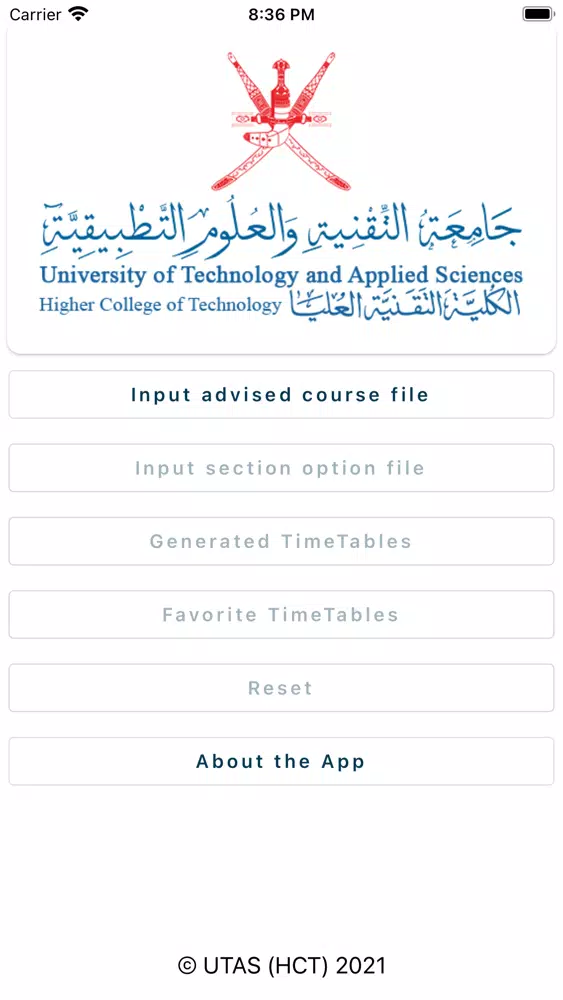 Carrier 8:36 PM

جامعة التقنية والعلوم التطبيقية
University of Technology and Applied Sciences
Higher College of Technology الكلية التقنية العليا

Input advised course file

Input section option file

Generated TimeTables

Favorite TimeTables

Reset

About the App

© UTAS (HCT) 2021